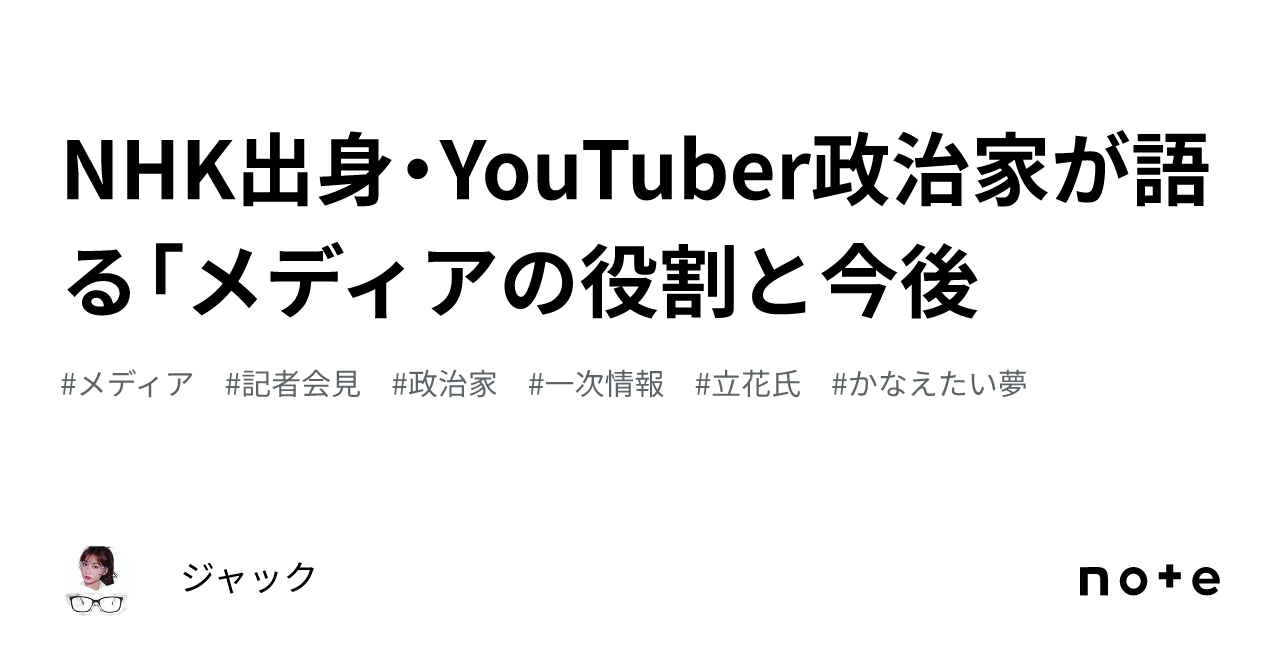 NHK出身・YouTuber政治家が語る「メディアの役割と今後

#メディア #記者会見 #政治家 #一次情報 #立花氏 #かなえたい夢

ジャック

note